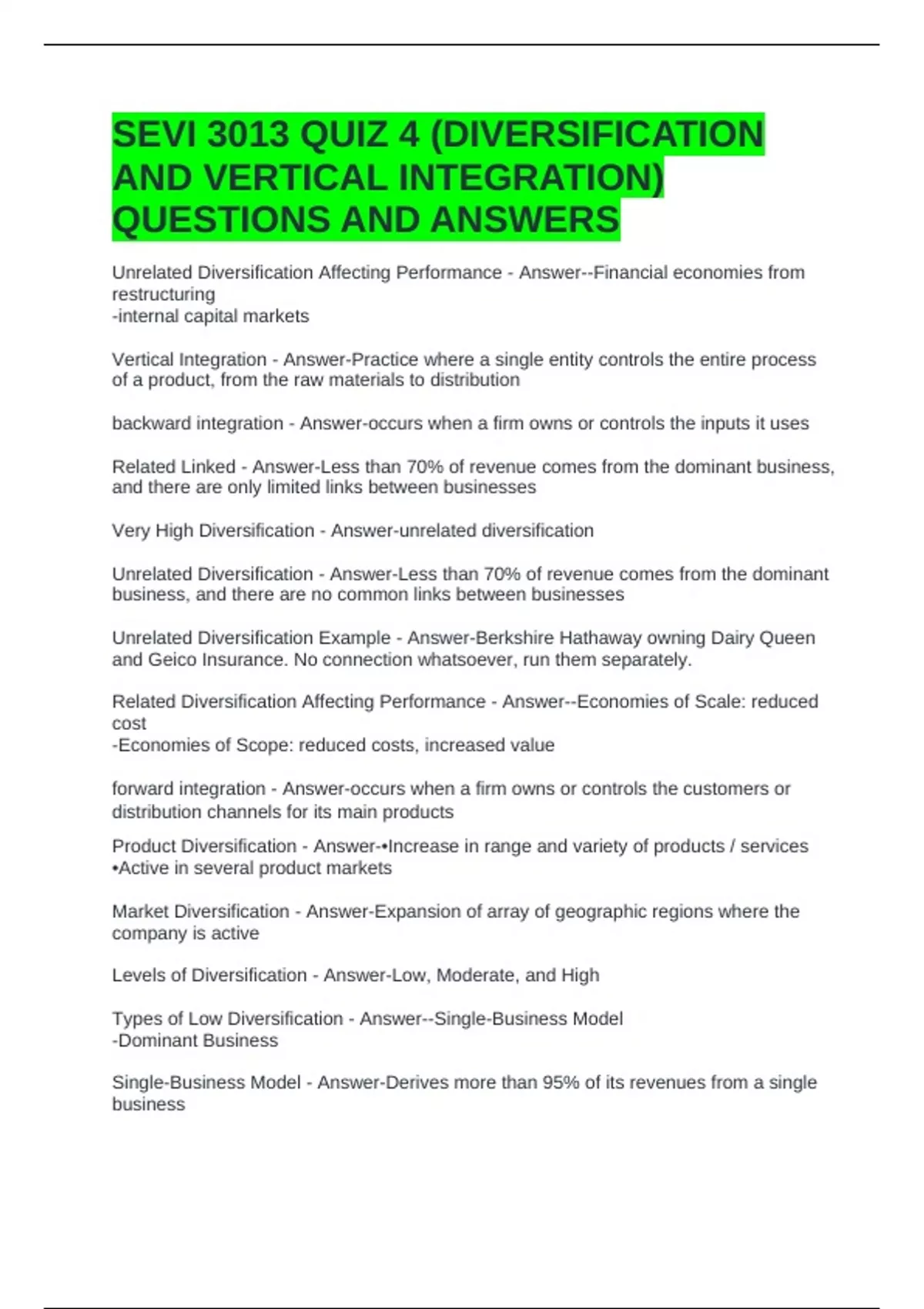 SEVI 3013 QUIZ 4 (DIVERSIFICATION AND VERTICAL INTEGRATION) QUESTIONS AND ANSWERS

Unrelated Diversification Affecting Performance - Answer--Financial economies from restructuring
-internal capital markets

Vertical Integration - Answer-Practice where a single entity controls the entire process of a product, from the raw materials to distribution

backward integration - Answer-occurs when a firm owns or controls the inputs it uses

Related Linked - Answer-Less than 70% of revenue comes from the dominant business, and there are only limited links between businesses

Very High Diversification - Answer-unrelated diversification

Unrelated Diversification - Answer-Less than 70% of revenue comes from the dominant business, and there are no common links between businesses

Unrelated Diversification Example - Answer-Berkshire Hathaway owning Dairy Queen and Geico Insurance. No connection whatsoever, run them separately.

Related Diversification Affecting Performance - Answer--Economies of Scale: reduced cost
-Economies of Scope: reduced costs, increased value

forward integration - Answer-occurs when a firm owns or controls the customers or distribution channels for its main products

Product Diversification - Answer-•Increase in range and variety of products / services
•Active in several product markets

Market Diversification - Answer-Expansion of array of geographic regions where the company is active

Levels of Diversification - Answer-Low, Moderate, and High

Types of Low Diversification - Answer--Single-Business Model
-Dominant Business

Single-Business Model - Answer-Derives more than 95% of its revenues from a single business